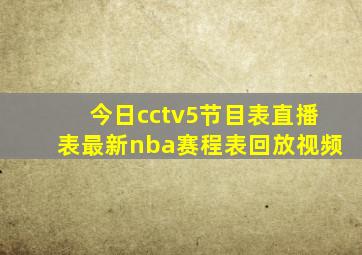 今日cctv5节目表直播表最新nba赛程表回放视频